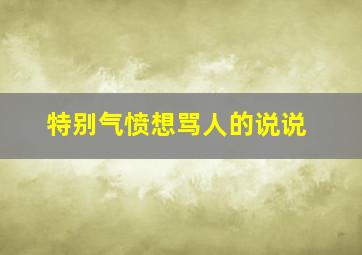 特别气愤想骂人的说说